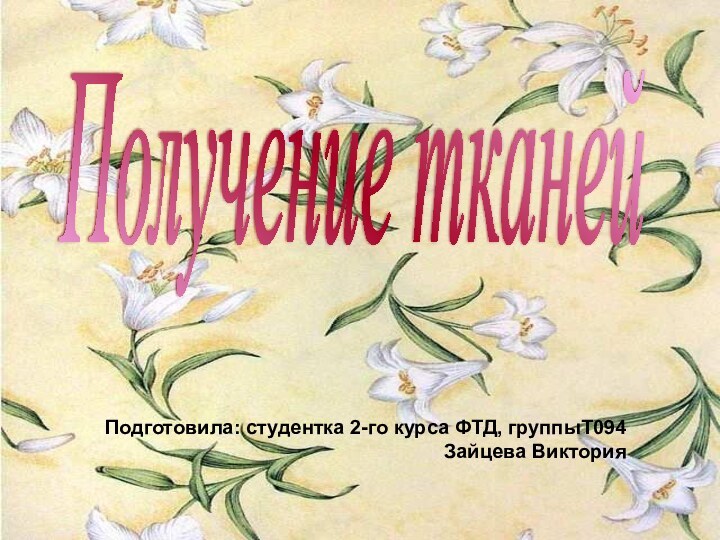 Получение тканей

Подготовила: студентка 2-го курса ФТД, группыТ094
Зайцева Виктория